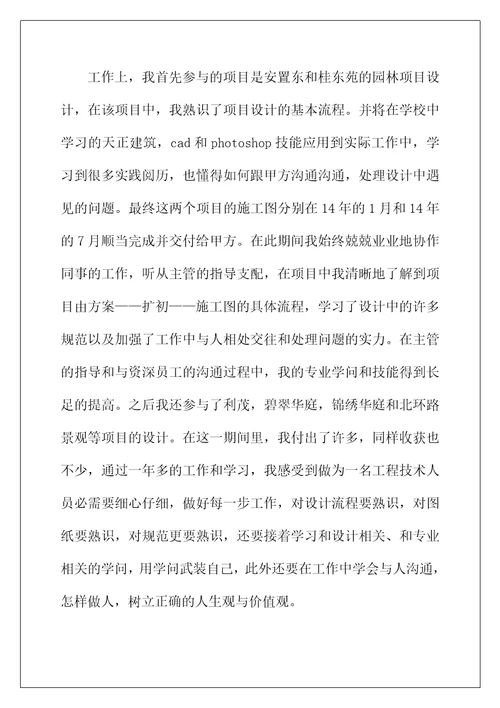 工作上，我首先参与的项目是安置东和桂东苑的园林项目设计，在该项目中，我熟识了项目设计的基本流程。并将在学校中学习的天正建筑，cad 和 photoshop 技能应用到实际工作中，学习到很多实践阅历，也懂得如何跟甲方沟通沟通，处理设计中遇见的问题。最终这两个项目的施工图分别在 14 年的 1 月和 14 年的 7 月顺当完成并交付给甲方。在此期间我始终兢兢业业地协作同事的工作，听从主管的指导支配，在项目中我清晰地了解到项目由方案——扩初——施工图的具体流程，学习了设计中的许多规范以及加强了工作中与人相处交往和处理问题的实力。在主管的指导和与资深员工的沟通过程中，我的专业学问和技能得到长足的提高。之后我还参与了利茂，碧翠华庭，锦绣华庭和北环路景观等项目的设计。在这一期间里，我付出了许多，同样收获也不少，通过一年多的工作和学习，我感受到做为一名工程技术人员必需要细心仔细，做好每一步工作，对设计流程要熟识，对图纸要熟识，对规范更要熟识，还要接着学习和设计相关、和专业相关的学问，用学问武装自己，此外还要在工作中学会与人沟通，怎样做人，树立正确的人生观与价值观。